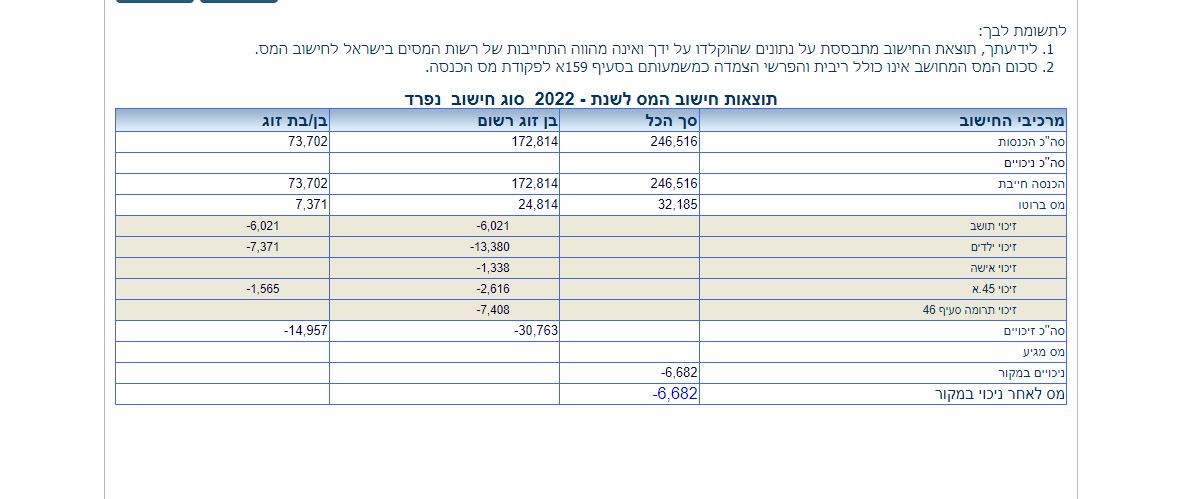 לתשומת לבך:
1. לידיעתך, תוצאת החישוב מתבססת על נתונים שהוקלדו על ידך ואינה מהווה התחייבות של רשות המסים בישראל לחישוב המס.
2. סכום המס המחושב אינו כולל ריבית והפרשי הצמדה כמשמעותם בסעיף 159א לפקודת מס הכנסה.

תוצאות חישוב המס לשנת - 2022 סוג חישוב נפרד

| מרכיבי החישוב | סך הכל | בן זוג רשום | בן/בת זוג |
|---|---|---|---|
| סה"כ הכנסות | 246,516 | 172,814 | 73,702 |
| סה"כ ניכויים | | | |
| הכנסה חייבת | 246,516 | 172,814 | 73,702 |
| מס ברוטו | 32,185 | 24,814 | 7,371 |
| זיכוי תושב | | -6,021 | -6,021 |
| זיכוי ילדים | | -13,380 | -7,371 |
| זיכוי אישה | | -1,338 | |
| זיכוי 45.א | | -2,616 | -1,565 |
| זיכוי תרומה סעיף 46 | | -7,408 | |
| סה"כ זיכויים | | -30,763 | -14,957 |
| מס מגיע | | | |
| ניכויים במקור | -6,682 | | |
| מס לאחר ניכוי במקור | -6,682 | | |